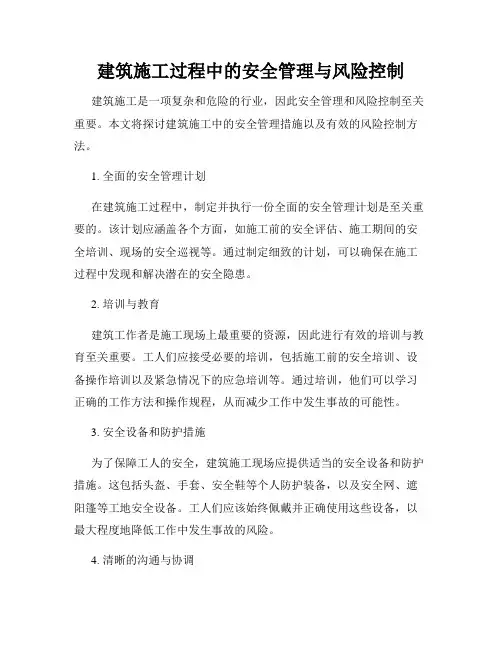 建筑施工过程中的安全管理与风险控制

建筑施工是一项复杂和危险的行业，因此安全管理和风险控制至关重要。本文将探讨建筑施工中的安全管理措施以及有效的风险控制方法。

1. 全面的安全管理计划

在建筑施工过程中，制定并执行一份全面的安全管理计划是至关重要的。该计划应涵盖各个方面，如施工前的安全评估、施工期间的安全培训、现场的安全巡视等。通过制定细致的计划，可以确保在施工过程中发现和解决潜在的安全隐患。

2. 培训与教育

建筑工作者是施工现场上最重要的资源，因此进行有效的培训与教育至关重要。工人们应接受必要的培训，包括施工前的安全培训、设备操作培训以及紧急情况下的应急培训等。通过培训，他们可以学习正确的工作方法和操作规程，从而减少工作中发生事故的可能性。

3. 安全设备和防护措施

为了保障工人的安全，建筑施工现场应提供适当的安全设备和防护措施。这包括头盔、手套、安全鞋等个人防护装备，以及安全网、遮阳篷等工地安全设备。工人们应该始终佩戴并正确使用这些设备，以最大程度地降低工作中发生事故的风险。

4. 清晰的沟通与协调